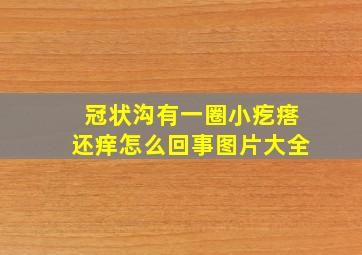 冠状沟有一圈小疙瘩
还痒怎么回事图片大全